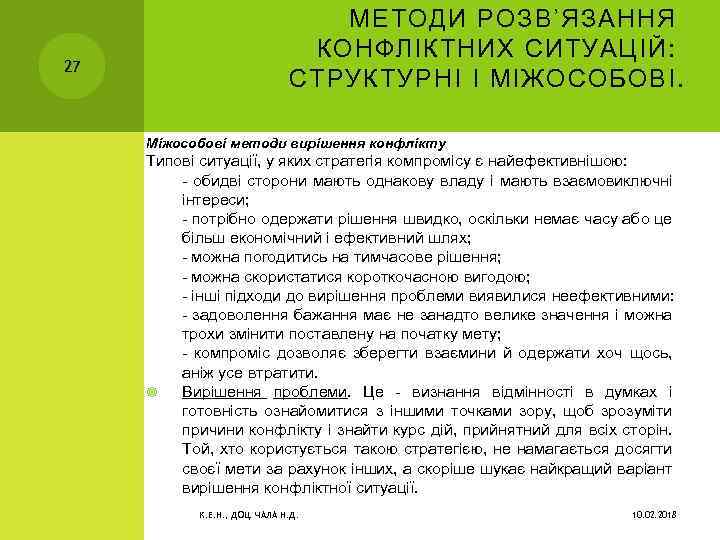 27

МЕТОДИ РОЗВ'ЯЗАННЯ КОНФЛІКТНИХ СИТУАЦІЙ: СТРУКТУРНІ І МІЖОСОБОВІ.

Міжособові методи вирішення конфлікту
Типові ситуації, у яких стратегія компромісу є найефективнішою:
- обидві сторони мають однакову владу і мають взаємовиключні інтереси;
- потрібно одержати рішення швидко, оскільки немає часу або це більш економічний і ефективний шлях;
- можна погодитись на тимчасове рішення;
- можна скористатися короткочасною вигодою;
- інші підходи до вирішення проблеми виявилися неефективними:
- задоволення бажання має не занадто велике значення і можна трохи змінити поставлену на початку мету;
- компроміс дозволяє зберегти взаємини й одержати хоч щось, аніж усе втратити.

Вирішення проблеми. Це - визнання відмінності в думках і готовність ознайомитися з іншими точками зору, щоб зрозуміти причини конфлікту і знайти курс дій, прийнятний для всіх сторін. Той, хто користується такою стратегією, не намагається досягти своєї мети за рахунок інших, а скоріше шукає найкращий варіант вирішення конфліктної ситуації.

К.Е.Н., ДОЦ. ЧАЛА Н.Д.

10.02.2018